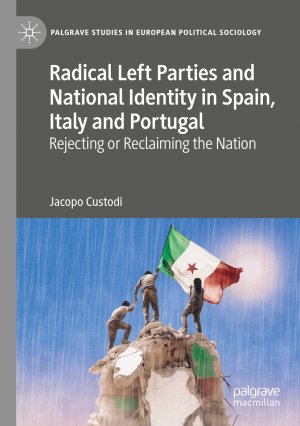 PALGRAVE STUDIES IN EUROPEAN POLITICAL SOCIOLOGY

Radical Left Parties and National Identity in Spain, Italy and Portugal

Rejecting or Reclaiming the Nation

Jacopo Custodi

palgrave
macmillan